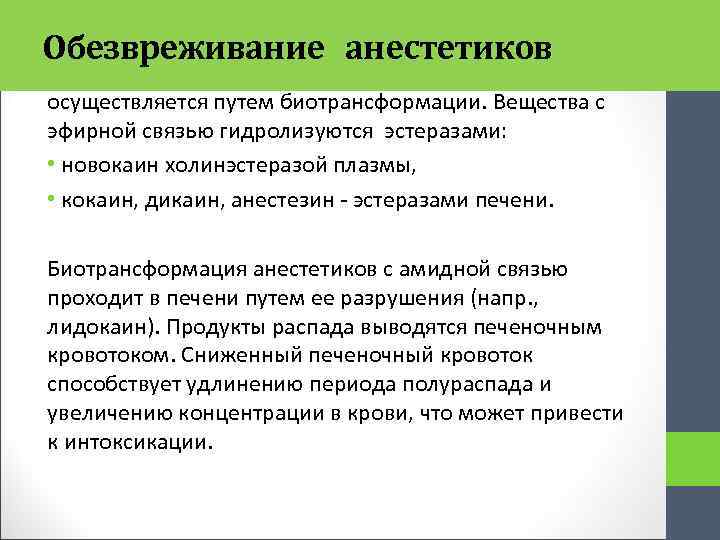 Обезвреживание анестетиков

осуществляется путем биотрансформации. Вещества с эфирной связью гидролизуются эстеразами:

• новокаин холинэстеразой плазмы,

• кокаин, дикаин, анестезин - эстеразами печени.

Биотрансформация анестетиков с амидной связью проходит в печени путем ее разрушения (напр., лидокаин). Продукты распада выводятся печеночным кровотоком. Сниженный печеночный кровоток способствует удлинению периода полураспада и увеличению концентрации в крови, что может привести к интоксикации.